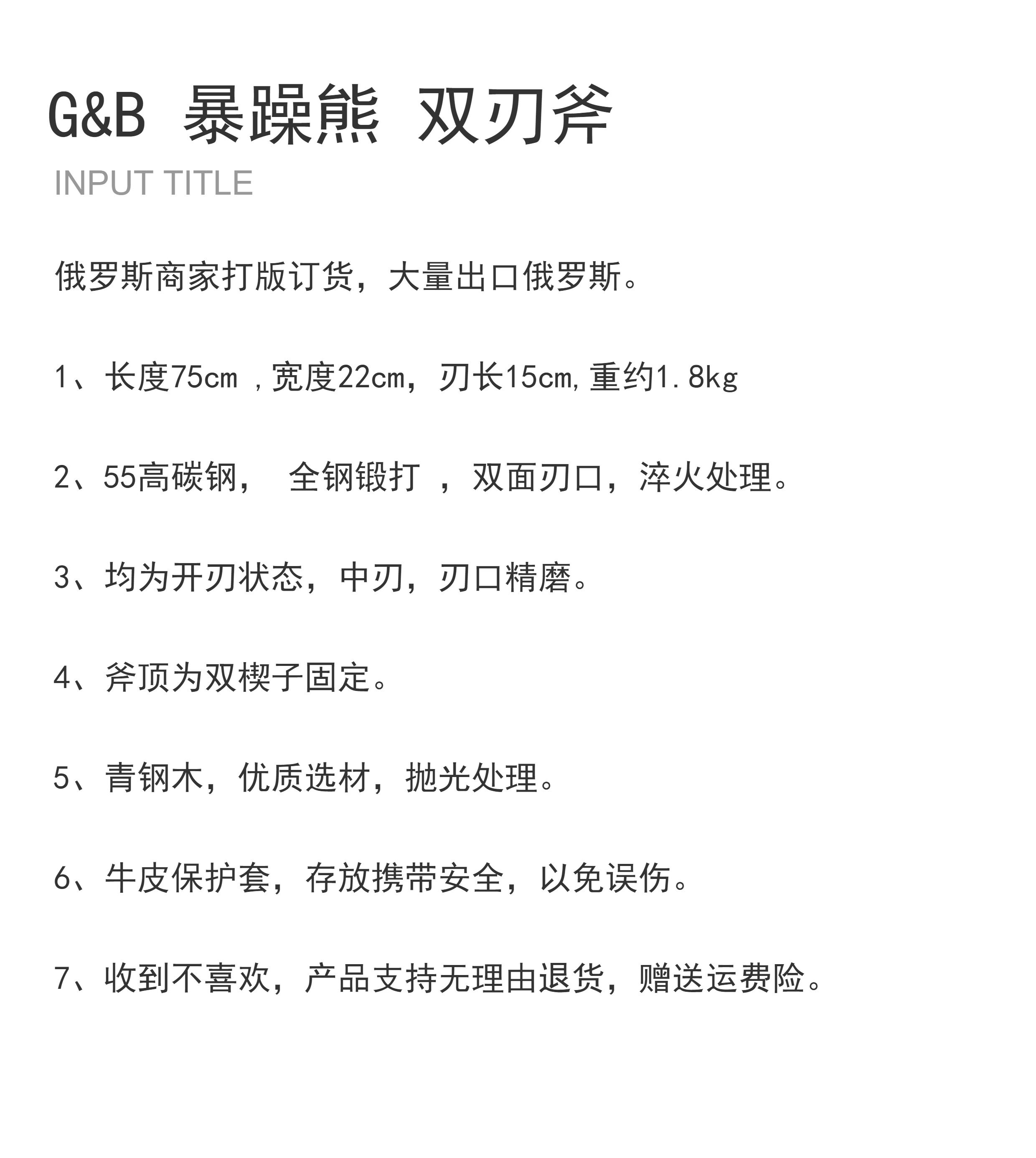 G&B 暴躁熊 双刃斧
INPUT TITLE

俄罗斯商家打版订货，大量出口俄罗斯。

1、长度75cm ，宽度22cm，刃长15cm，重约1.8kg

2、55高碳钢， 全钢锻打 ，双面刃口，淬火处理。

3、均为开刃状态，中刃，刃口精磨。

4、斧顶为双楔子固定。

5、青钢木，优质选材，抛光处理。

6、牛皮保护套，存放携带安全，以免误伤。

7、收到不喜欢，产品支持无理由退货，赠送运费险。